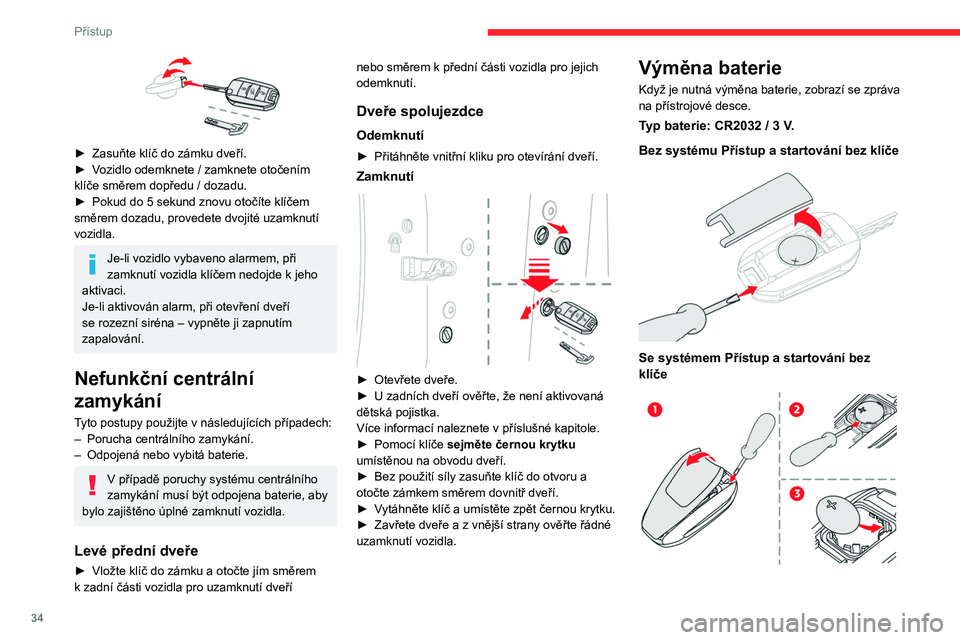 Přístup

► Zasuňte klíč do zámku dveří.
► Vozidlo odemknete / zamknete otočením klíče směrem dopředu / dozadu.
► Pokud do 5 sekund znovu otočíte klíčem směrem dozadu, provedete dvojité uzamknutí vozidla.

Je-li vozidlo vybaveno alarmem, při zamknutí vozidla klíčem nedojde k jeho aktivaci.
Je-li aktivován alarm, při otevření dveří se rozezní siréna – vypněte ji zapnutím zapalování.

Nefunkční centrální zamykání

Tyto postupy použijte v následujících případech:
– Porucha centrálního zamykání.
– Odpojená nebo vybitá baterie.

V případě poruchy systému centrálního zamykání musí být odpojena baterie, aby bylo zajištěno úplné zamknutí vozidla.

Levé přední dveře

► Vložte klíč do zámku a otočte jím směrem k zadní části vozidla pro uzamknutí dveří nebo směrem k přední části vozidla pro jejich odemknutí.

Dveře spolujezdce

Odemknutí

► Přitáhněte vnitřní kliku pro otevírání dveří.

Zamknutí

► Otevřete dveře.
► U zadních dveří ověřte, že není aktivovaná dětská pojistka.
Více informací naleznete v příslušné kapitole.
► Pomocí klíče sejměte černou krytku umístěnou na obvodu dveří.
► Bez použití síly zasuňte klíč do otvoru a otočte zámkem směrem dovnitř dveří.
► Vytáhněte klíč a umístěte zpět černou krytku.
► Zavřete dveře a z vnější strany ověřte řádné uzamknutí vozidla.

Výměna baterie

Když je nutná výměna baterie, zobrazí se zpráva na přístrojové desce.

Typ baterie: CR2032 / 3 V.

Bez systému Přístup a startování bez klíče

Se systémem Přístup a startování bez klíče

1
2
3

34

carmanualsonline.info